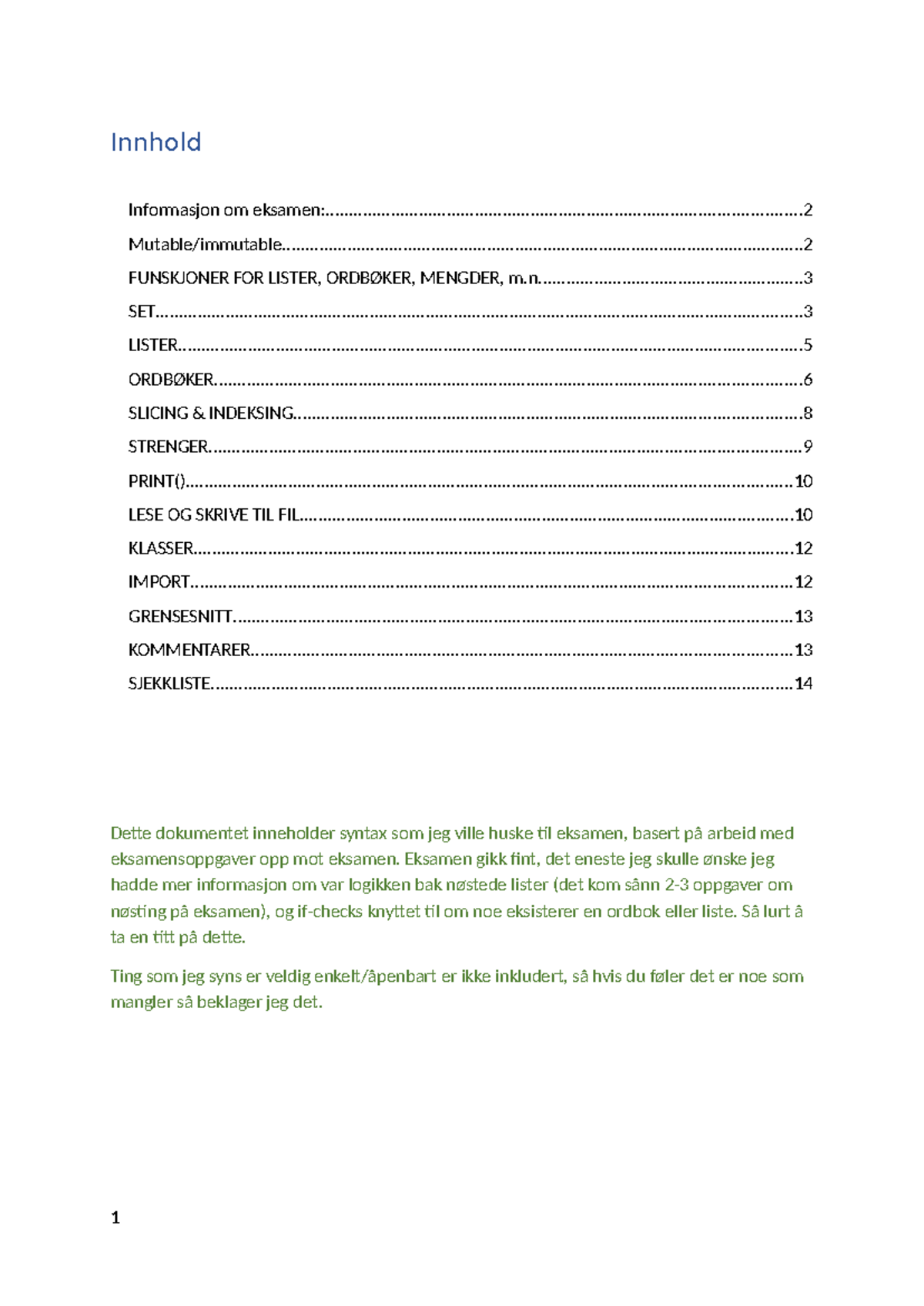 Innhold

Informasjon om eksamen: 2

Mutable/immutable 2

FUNSKJONER FOR LISTER, ORDBØKER, MENGDER, m.n. 3

SET 3

LISTER 5

ORDBØKER 6

SLICING & INDEKSING 8

STRENGER 9

PRINT() 10

LESE OG SKRIVE TIL FIL 10

KLASSER 12

IMPORT 12

GRENSESNITT 13

KOMMENTARER 13

SJEKKLISTE 14

Dette dokumentet inneholder syntax som jeg ville huske til eksamen, basert på arbeid med eksamensoppgaver opp mot eksamen. Eksamen gikk fint, det eneste jeg skulle ønske jeg hadde mer informasjon om var logikken bak nøstede lister (det kom sånn 2-3 oppgaver om nøsting på eksamen), og if-checks knyttet til om noe eksisterer en ordbok eller liste. Så lurt å ta en titt på dette.

Ting som jeg syns er veldig enkelt/åpenbart er ikke inkludert, så hvis du føler det er noe som mangler så beklager jeg det.

1